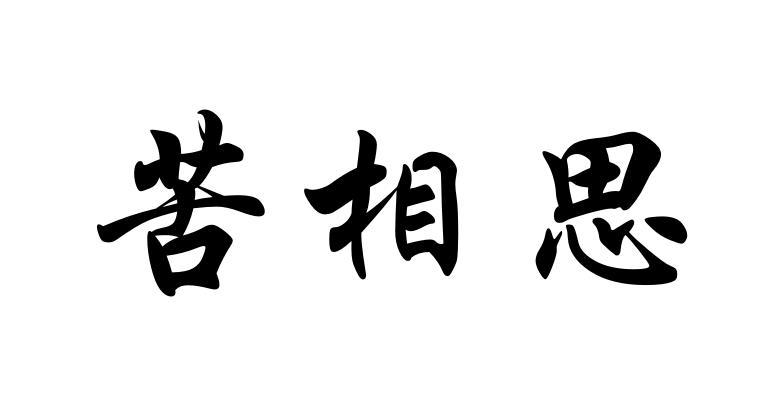 苦相思